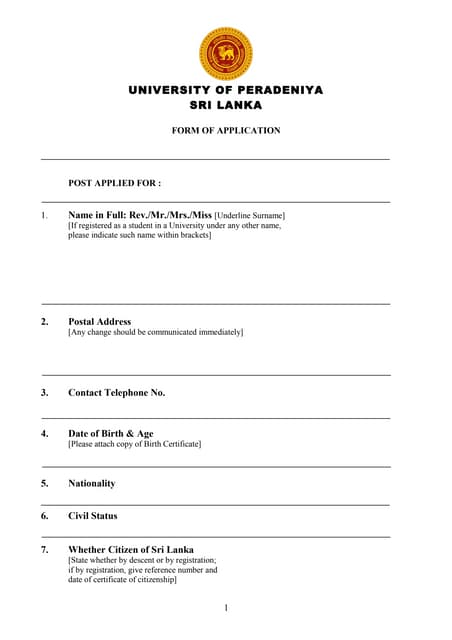 UNIVERSITY OF PERADENIYA
SRI LANKA

FORM OF APPLICATION

POST APPLIED FOR :

1. Name in Full: Rev./Mr./Mrs./Miss [Underline Surname]
[If registered as a student in a University under any other name, please indicate such name within brackets]

2. Postal Address
[Any change should be communicated immediately]

3. Contact Telephone No.

4. Date of Birth & Age
[Please attach copy of Birth Certificate]

5. Nationality

6. Civil Status

7. Whether Citizen of Sri Lanka
[State whether by descent or by registration; if by registration, give reference number and date of certificate of citizenship]

1